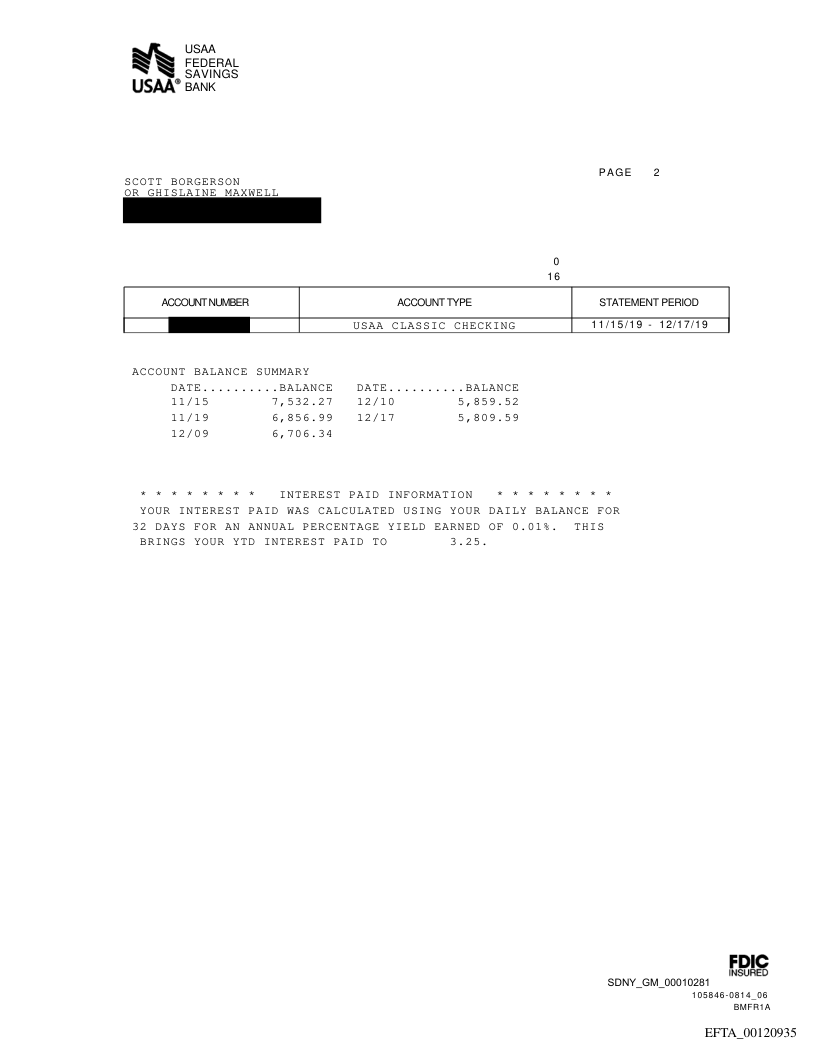 USAA FEDERAL SAVINGS BANK
USAA®

PAGE 2

SCOTT BORGERSON
OR GHISLAINE MAXWELL

0
16

| ACCOUNT NUMBER | ACCOUNT TYPE | STATEMENT PERIOD |
|---|---|---|
| | USAA CLASSIC CHECKING | 11/15/19 - 12/17/19 |

ACCOUNT BALANCE SUMMARY

| DATE..........BALANCE | | DATE..........BALANCE | |
|---|---|---|---|
| 11/15 | 7,532.27 | 12/10 | 5,859.52 |
| 11/19 | 6,856.99 | 12/17 | 5,809.59 |
| 12/09 | 6,706.34 | | |

* * * * * * * * INTEREST PAID INFORMATION * * * * * * * *
YOUR INTEREST PAID WAS CALCULATED USING YOUR DAILY BALANCE FOR 32 DAYS FOR AN ANNUAL PERCENTAGE YIELD EARNED OF 0.01%. THIS BRINGS YOUR YTD INTEREST PAID TO 3.25.

FDIC INSURED
SDNY_GM_00010281
105846-0814_06
BMFR1A

EFTA_00120935